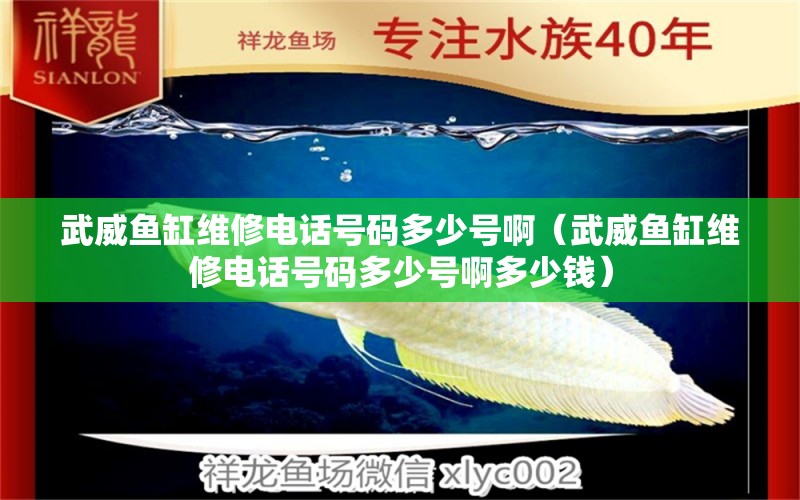 祥龍
SIANLON

祥龙鱼场 专注水族40年

武威鱼缸维修电话号码多少号啊（武威鱼缸维修电话号码多少号啊多少钱）

祥龙鱼场微信 xlyc002